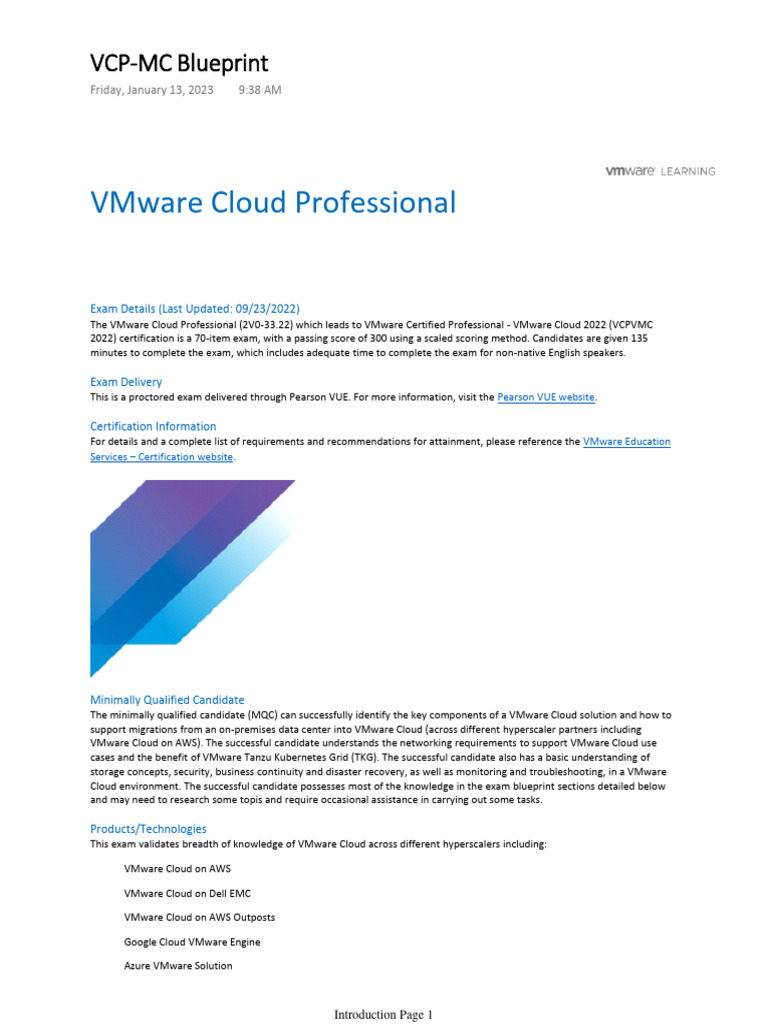 VCP-MC Blueprint

Friday, January 13, 2023 9:38 AM

vmware LEARNING

VMware Cloud Professional

Exam Details (Last Updated: 09/23/2022)

The VMware Cloud Professional (2V0-33.22) which leads to VMware Certified Professional - VMware Cloud 2022 (VCPVMC 2022) certification is a 70-item exam, with a passing score of 300 using a scaled scoring method. Candidates are given 135 minutes to complete the exam, which includes adequate time to complete the exam for non-native English speakers.

Exam Delivery

This is a proctored exam delivered through Pearson VUE. For more information, visit the Pearson VUE website.

Certification Information

For details and a complete list of requirements and recommendations for attainment, please reference the VMware Education Services – Certification website.

Minimally Qualified Candidate

The minimally qualified candidate (MQC) can successfully identify the key components of a VMware Cloud solution and how to support migrations from an on-premises data center into VMware Cloud (across different hyperscaler partners including VMware Cloud on AWS). The successful candidate understands the networking requirements to support VMware Cloud use cases and the benefit of VMware Tanzu Kubernetes Grid (TKG). The successful candidate also has a basic understanding of storage concepts, security, business continuity and disaster recovery, as well as monitoring and troubleshooting, in a VMware Cloud environment. The successful candidate possesses most of the knowledge in the exam blueprint sections detailed below and may need to research some topis and require occasional assistance in carrying out some tasks.

Products/Technologies

This exam validates breadth of knowledge of VMware Cloud across different hyperscalers including:

VMware Cloud on AWS

VMware Cloud on Dell EMC

VMware Cloud on AWS Outposts

Google Cloud VMware Engine

Azure VMware Solution

Introduction Page 1